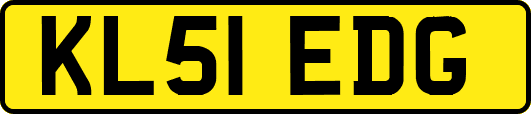 KL51 EDG